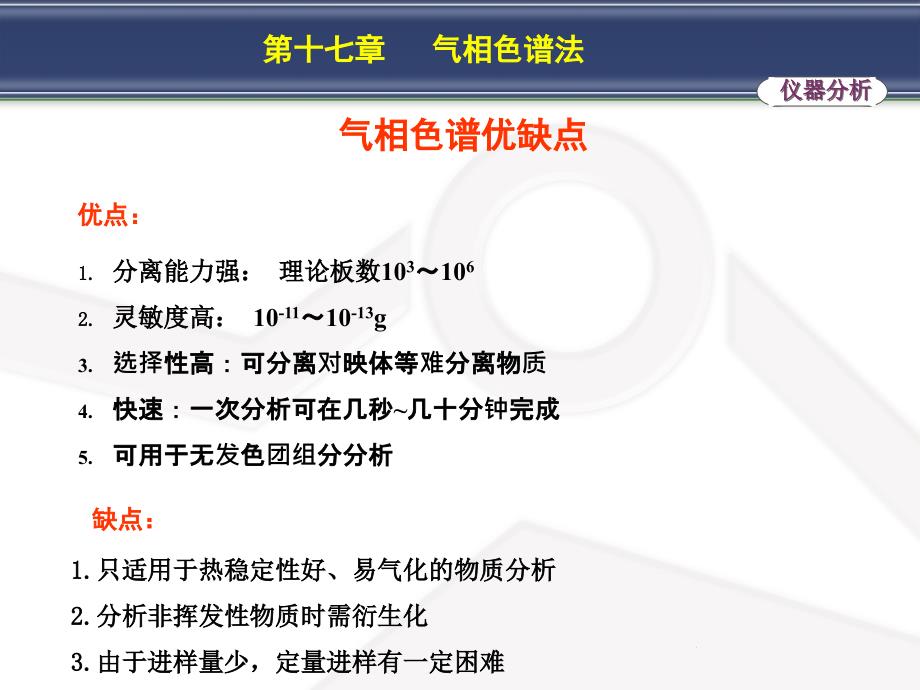 第十七章　　气相色谱法

仪器分析

气相色谱优缺点

优点：

1. 分离能力强：　理论板数$10^3$～$10^6$
2. 灵敏度高：　$10^{-11}$～$10^{-13}$g
3. 选择性高：可分离对映体等难分离物质
4. 快速：一次分析可在几秒~几十分钟完成
5. 可用于无发色团组分分析

缺点：

1. 只适用于热稳定性好、易气化的物质分析
2. 分析非挥发性物质时需衍生化
3. 由于进样量少，定量进样有一定困难